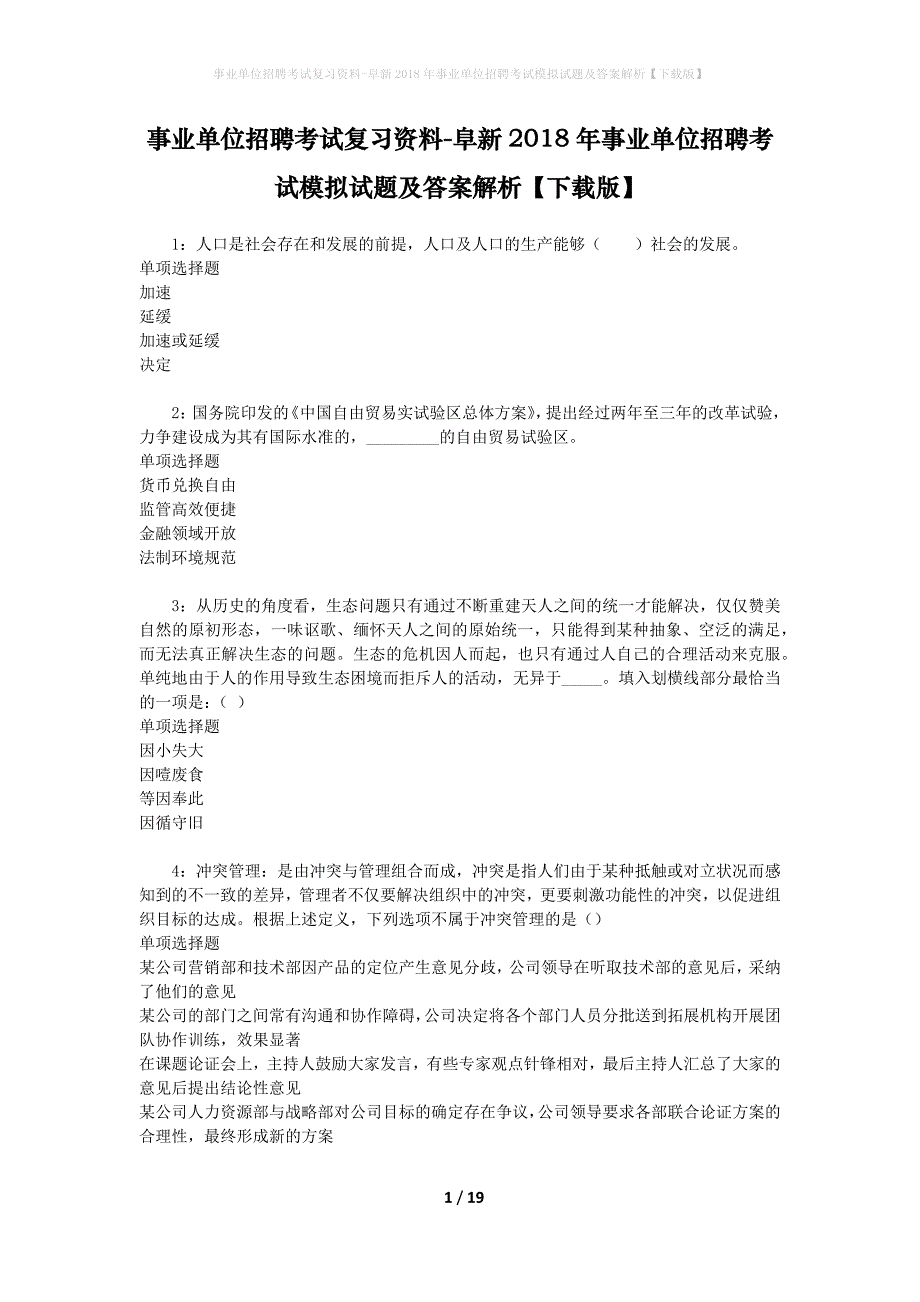 事业单位招聘考试复习资料-阜新2018年事业单位招聘考试模拟试题及答案解析【下载版】

事业单位招聘考试复习资料-阜新2018年事业单位招聘考试模拟试题及答案解析【下载版】

1：人口是社会存在和发展的前提，人口及人口的生产能够（　　）社会的发展。
单项选择题
加速
延缓
加速或延缓
决定

2：国务院印发的《中国自由贸易实试验区总体方案》，提出经过两年至三年的改革试验，力争建设成为其有国际水准的，_________的自由贸易试验区。
单项选择题
货币兑换自由
监管高效便捷
金融领域开放
法制环境规范

3：从历史的角度看，生态问题只有通过不断重建天人之间的统一才能解决，仅仅赞美自然的原初形态，一味讴歌、缅怀天人之间的原始统一，只能得到某种抽象、空泛的满足，而无法真正解决生态的问题。生态的危机因人而起，也只有通过人自己的合理活动来克服。单纯地由于人的作用导致生态困境而拒斥人的活动，无异于_____。填入划横线部分最恰当的一项是：（ ）
单项选择题
因小失大
因噎废食
等因奉此
因循守旧

4：冲突管理：是由冲突与管理组合而成，冲突是指人们由于某种抵触或对立状况而感知到的不一致的差异，管理者不仅要解决组织中的冲突，更要刺激功能性的冲突，以促进组织目标的达成。根据上述定义，下列选项不属于冲突管理的是（）
单项选择题
某公司营销部和技术部因产品的定位产生意见分歧，公司领导在听取技术部的意见后，采纳了他们的意见
某公司的部门之间常有沟通和协作障碍，公司决定将各个部门人员分批送到拓展机构开展团队协作训练，效果显著
在课题论证会上，主持人鼓励大家发言，有些专家观点针锋相对，最后主持人汇总了大家的意见后提出结论性意见
某公司人力资源部与战略部对公司目标的确定存在争议，公司领导要求各部联合论证方案的合理性，最终形成新的方案

1 / 19